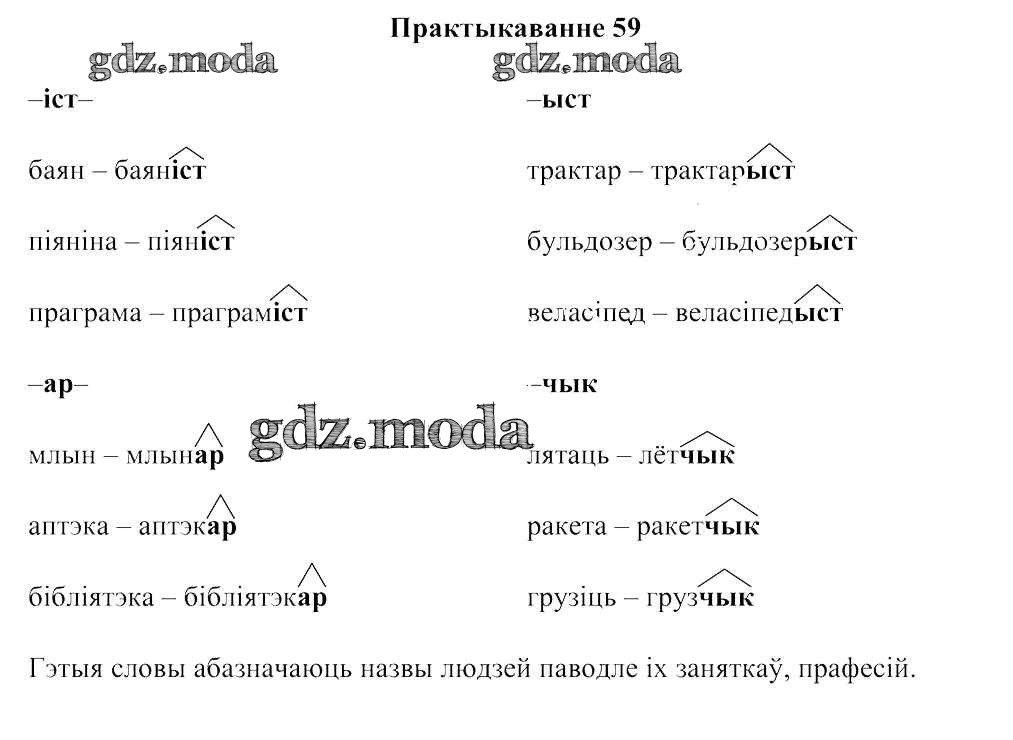 Практыкаванне 59

–іст–

баян – баяніст

піяніна – піяніст

праграма – праграміст

–ар–

млын – млынар

аптэка – аптэкар

бібліятэка – бібліятэкар

–ыст

трактар – трактарыст

бульдозер – бульдозерыст

веласіпед – веласіпедыст

–чык

лятаць – лётчык

ракета – ракетчык

грузіць – грузчык

Гэтыя словы абазначаюць назвы людзей паводле іх заняткаў, прафесій.

gdz.moda